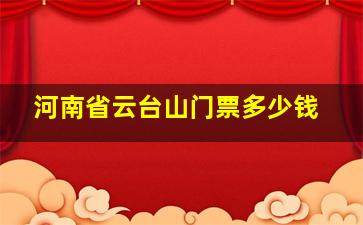 河南省云台山门票多少钱